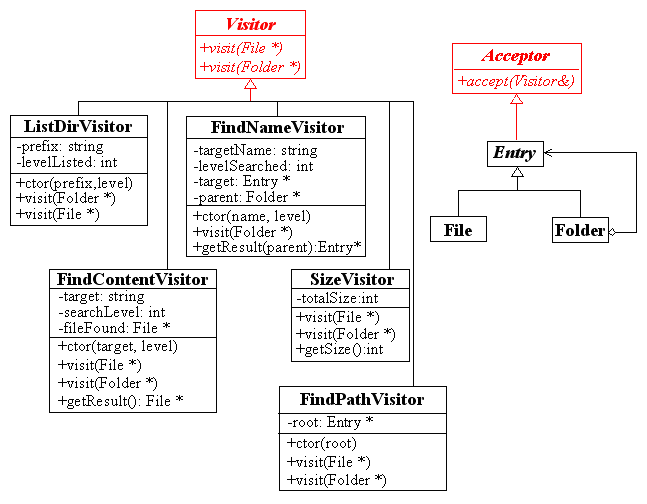 Visitor
+visit(File *)
+visit(Folder *)

Acceptor
+accept(Visitor&)

ListDirVisitor
-prefix: string
-levelListed: int
+ctor(prefix,level)
+visit(Folder *)
+visit(File *)

FindNameVisitor
-targetName: string
-levelSearched: int
-target: Entry *
-parent: Folder *
+ctor(name, level)
+visit(Folder *)
+getResult(parent):Entry*

Entry

File

Folder

FindContentVisitor
-target: string
-searchLevel: int
-fileFound: File *
+ctor(target, level)
+visit(File *)
+visit(Folder *)
+getResult(): File *

SizeVisitor
-totalSize:int
+visit(File *)
+visit(Folder *)
+getSize():int

FindPathVisitor
-root: Entry *
+ctor(root)
+visit(File *)
+visit(Folder *)